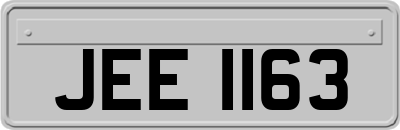 JEE 1163